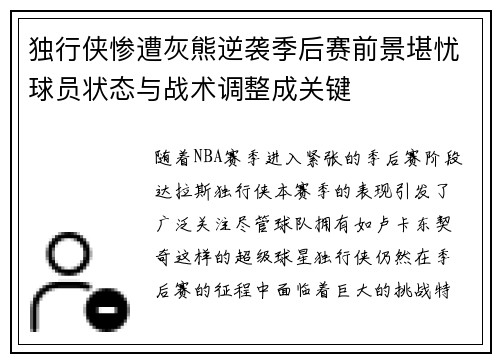 独行侠惨遭灰熊逆袭季后赛前景堪忧球员状态与战术调整成关键

随着NBA赛季进入紧张的季后赛阶段达拉斯独行侠本赛季的表现引发了广泛关注尽管球队拥有如卢卡东契奇这样的超级球星独行侠仍然在季后赛的征程中面临着巨大的挑战特